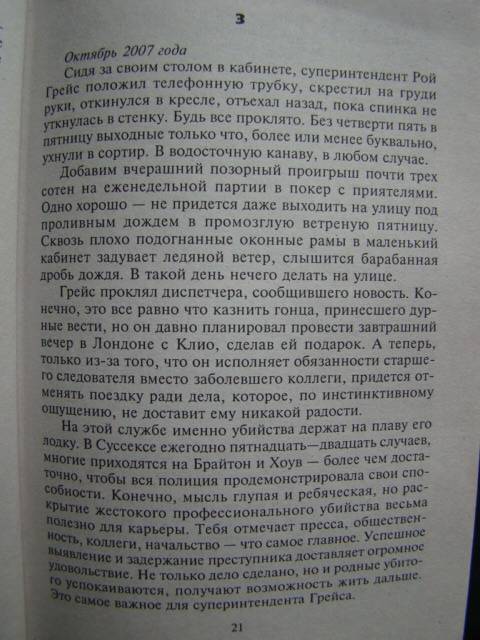 3

Октябрь 2007 года

Сидя за своим столом в кабинете, суперинтендент Рой Грейс положил телефонную трубку, скрестил на груди руки, откинулся в кресле, отъехал назад, пока спинка не уткнулась в стенку. Будь все проклято. Без четверти пять в пятницу выходные только что, более или менее буквально, ухнули в сортир. В водосточную канаву, в любом случае.

Добавим вчерашний позорный проигрыш почти трех сотен на еженедельной партии в покер с приятелями. Одно хорошо — не придется даже выходить на улицу под проливным дождем в промозглую ветреную пятницу. Сквозь плохо подогнанные оконные рамы в маленький кабинет задувает ледяной ветер, слышится барабанная дробь дождя. В такой день нечего делать на улице.

Грейс проклял диспетчера, сообщившего новость. Конечно, это все равно что казнить гонца, принесшего дурные вести, но он давно планировал провести завтрашний вечер в Лондоне с Клио, сделав ей подарок. А теперь, только из-за того, что он исполняет обязанности старшего следователя вместо заболевшего коллеги, придется отменять поездку ради дела, которое, по инстинктивному ощущению, не доставит ему никакой радости.

На этой службе именно убийства держат на плаву его лодку. В Суссексе ежегодно пятнадцать—двадцать случаев, многие приходятся на Брайтон и Хоув — более чем достаточно, чтобы вся полиция продемонстрировала свои способности. Конечно, мысль глупая и ребяческая, но раскрытие жестокого профессионального убийства весьма полезно для карьеры. Тебя отмечает пресса, общественность, коллеги, начальство — что самое главное. Успешное выявление и задержание преступника доставляет огромное удовольствие. Не только дело сделано, но и родные убитого успокаиваются, получают возможность жить дальше. Это самое важное для суперинтендента Грейса.

21